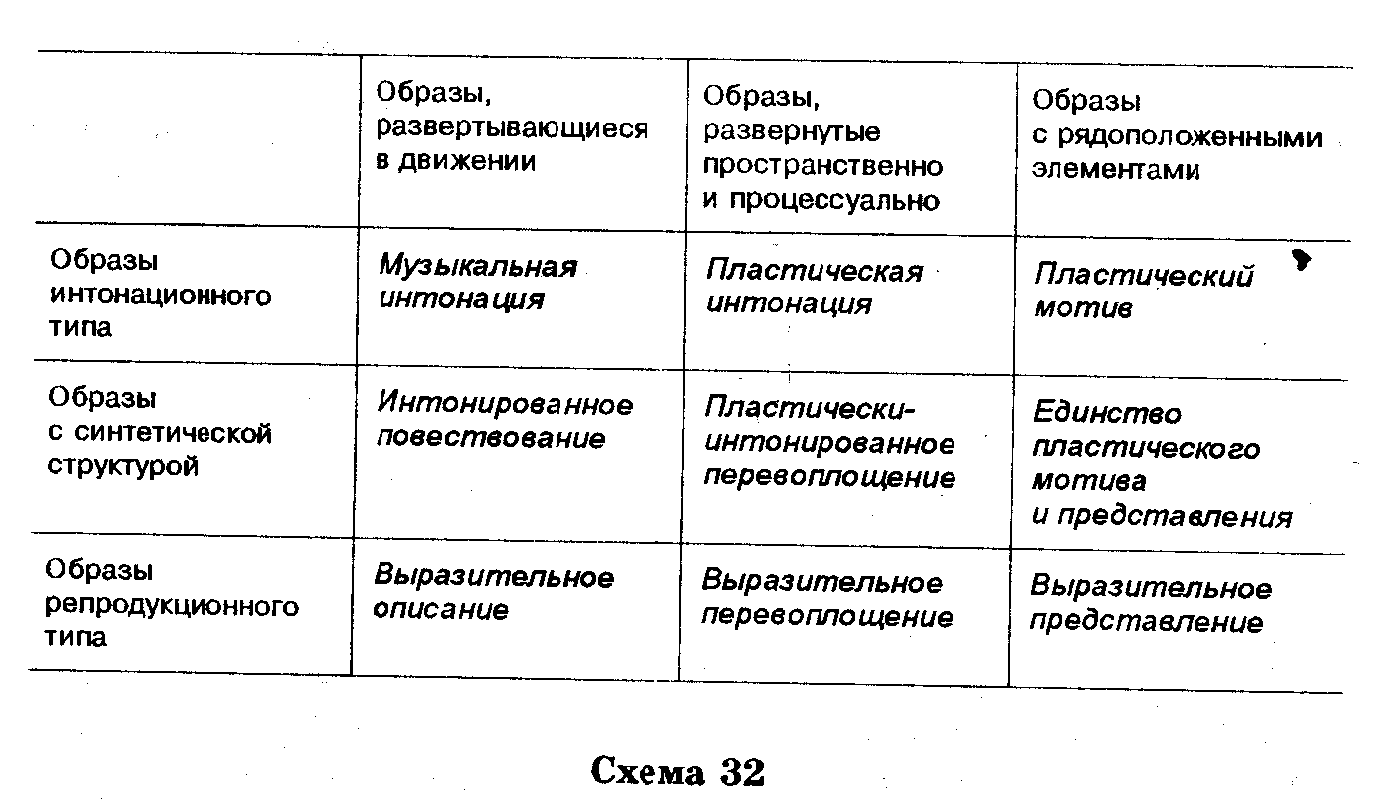 | | Образы, развертывающиеся в движении | Образы, развернутые пространственно и процессуально | Образы с рядоположенными элементами |
|---|---|---|---|
| Образы интонационного типа | Музыкальная интонация | Пластическая интонация | Пластический мотив |
| Образы с синтетической структурой | Интонированное повествование | Пластически-интонированное перевоплощение | Единство пластического мотива и представления |
| Образы репродукционного типа | Выразительное описание | Выразительное перевоплощение | Выразительное представление |

Схема 32